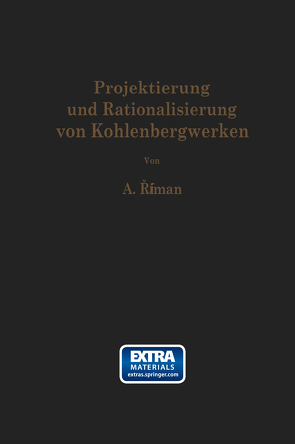 Projektierung und Rationalisierung von Kohlenbergwerken

Von

A. Říman

EXTRA
MATERIALS
extras.springer.com